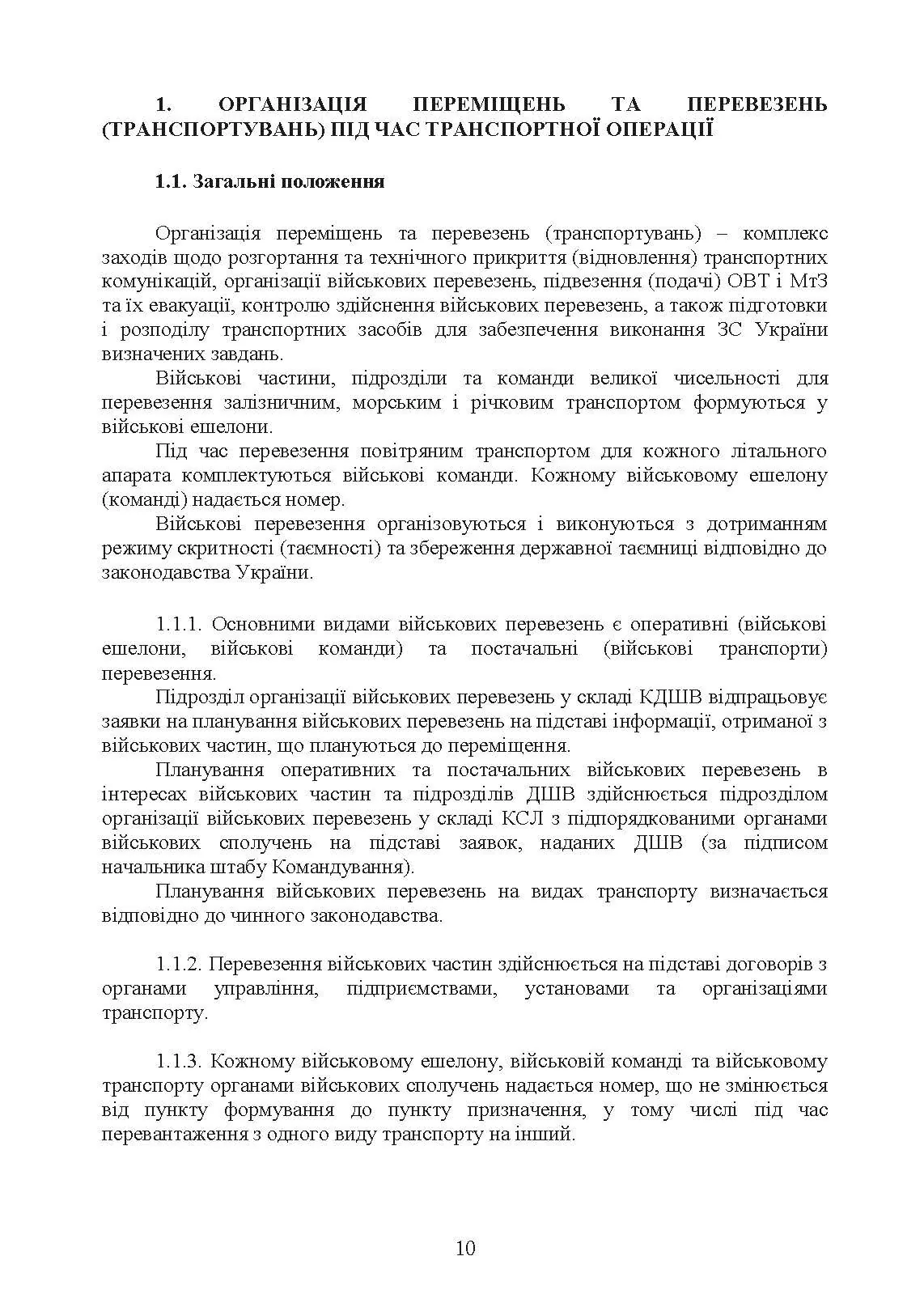 1. ОРГАНІЗАЦІЯ ПЕРЕМІЩЕНЬ ТА ПЕРЕВЕЗЕНЬ (ТРАНСПОРТУВАНЬ) ПІД ЧАС ТРАНСПОРТНОЇ ОПЕРАЦІЇ

1.1. Загальні положення

Організація переміщень та перевезень (транспортувань) – комплекс заходів щодо розгортання та технічного прикриття (відновлення) транспортних комунікацій, організації військових перевезень, підвезення (подачі) ОВТ і МтЗ та їх евакуації, контролю здійснення військових перевезень, а також підготовки і розподілу транспортних засобів для забезпечення виконання ЗС України визначених завдань.

Військові частини, підрозділи та команди великої чисельності для перевезення залізничним, морським і річковим транспортом формуються у військові ешелони.

Під час перевезення повітряним транспортом для кожного літального апарата комплектуються військові команди. Кожному військовому ешелону (команді) надається номер.

Військові перевезення організовуються і виконуються з дотриманням режиму скритності (таємності) та збереження державної таємниці відповідно до законодавства України.

1.1.1. Основними видами військових перевезень є оперативні (військові ешелони, військові команди) та постачальні (військові транспорти) перевезення.

Підрозділ організації військових перевезень у складі КДШВ відпрацьовує заявки на планування військових перевезень на підставі інформації, отриманої з військових частин, що плануються до переміщення.

Планування оперативних та постачальних військових перевезень в інтересах військових частин та підрозділів ДШВ здійснюється підрозділом організації військових перевезень у складі КСЛ з підпорядкованими органами військових сполучень на підставі заявок, наданих ДШВ (за підписом начальника штабу Командування).

Планування військових перевезень на видах транспорту визначається відповідно до чинного законодавства.

1.1.2. Перевезення військових частин здійснюється на підставі договорів з органами управління, підприємствами, установами та організаціями транспорту.

1.1.3. Кожному військовому ешелону, військовій команді та військовому транспорту органами військових сполучень надається номер, що не змінюється від пункту формування до пункту призначення, у тому числі під час перевантаження з одного виду транспорту на інший.

10